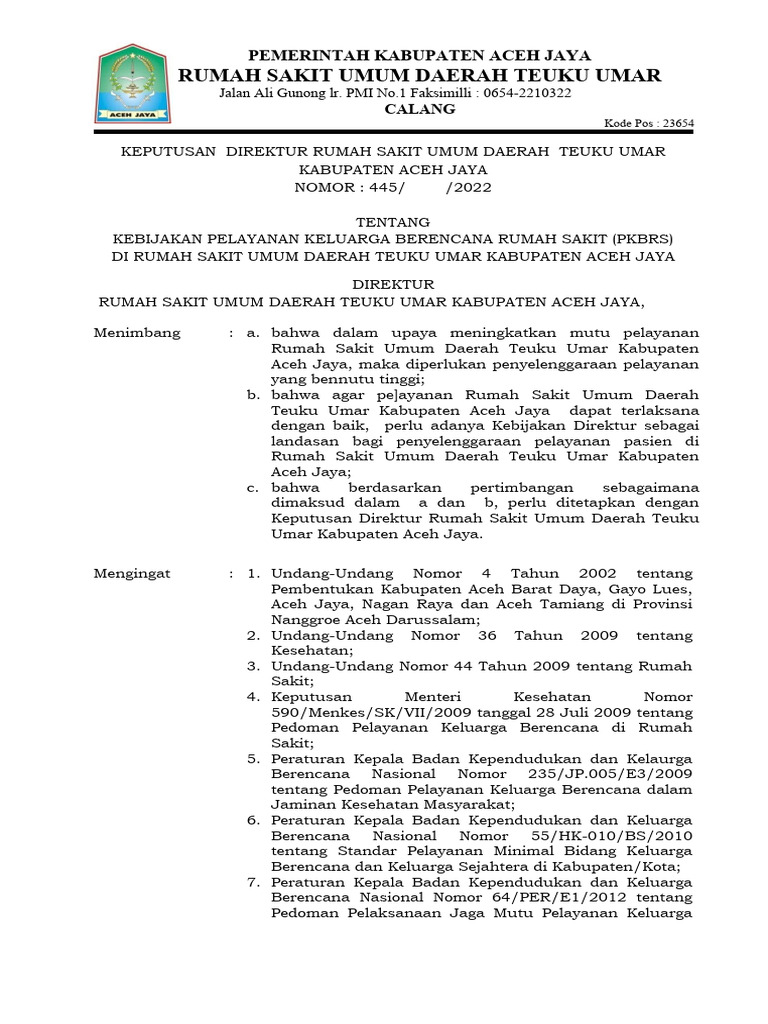 ACEH JAYA

PEMERINTAH KABUPATEN ACEH JAYA
RUMAH SAKIT UMUM DAERAH TEUKU UMAR
Jalan Ali Gunong lr. PMI No.1 Faksimilli : 0654-2210322
CALANG

Kode Pos : 23654

KEPUTUSAN DIREKTUR RUMAH SAKIT UMUM DAERAH TEUKU UMAR
KABUPATEN ACEH JAYA
NOMOR : 445/ /2022

TENTANG
KEBIJAKAN PELAYANAN KELUARGA BERENCANA RUMAH SAKIT (PKBRS)
DI RUMAH SAKIT UMUM DAERAH TEUKU UMAR KABUPATEN ACEH JAYA

DIREKTUR
RUMAH SAKIT UMUM DAERAH TEUKU UMAR KABUPATEN ACEH JAYA,

Menimbang : a. bahwa dalam upaya meningkatkan mutu pelayanan Rumah Sakit Umum Daerah Teuku Umar Kabupaten Aceh Jaya, maka diperlukan penyelenggaraan pelayanan yang bennutu tinggi;
b. bahwa agar pe]ayanan Rumah Sakit Umum Daerah Teuku Umar Kabupaten Aceh Jaya dapat terlaksana dengan baik, perlu adanya Kebijakan Direktur sebagai landasan bagi penyelenggaraan pelayanan pasien di Rumah Sakit Umum Daerah Teuku Umar Kabupaten Aceh Jaya;
c. bahwa berdasarkan pertimbangan sebagaimana dimaksud dalam a dan b, perlu ditetapkan dengan Keputusan Direktur Rumah Sakit Umum Daerah Teuku Umar Kabupaten Aceh Jaya.

Mengingat : 1. Undang-Undang Nomor 4 Tahun 2002 tentang Pembentukan Kabupaten Aceh Barat Daya, Gayo Lues, Aceh Jaya, Nagan Raya dan Aceh Tamiang di Provinsi Nanggroe Aceh Darussalam;
2. Undang-Undang Nomor 36 Tahun 2009 tentang Kesehatan;
3. Undang-Undang Nomor 44 Tahun 2009 tentang Rumah Sakit;
4. Keputusan Menteri Kesehatan Nomor 590/Menkes/SK/VII/2009 tanggal 28 Juli 2009 tentang Pedoman Pelayanan Keluarga Berencana di Rumah Sakit;
5. Peraturan Kepala Badan Kependudukan dan Kelaurga Berencana Nasional Nomor 235/JP.005/E3/2009 tentang Pedoman Pelayanan Keluarga Berencana dalam Jaminan Kesehatan Masyarakat;
6. Peraturan Kepala Badan Kependudukan dan Keluarga Berencana Nasional Nomor 55/HK-010/BS/2010 tentang Standar Pelayanan Minimal Bidang Keluarga Berencana dan Keluarga Sejahtera di Kabupaten/Kota;
7. Peraturan Kepala Badan Kependudukan dan Keluarga Berencana Nasional Nomor 64/PER/E1/2012 tentang Pedoman Pelaksanaan Jaga Mutu Pelayanan Keluarga